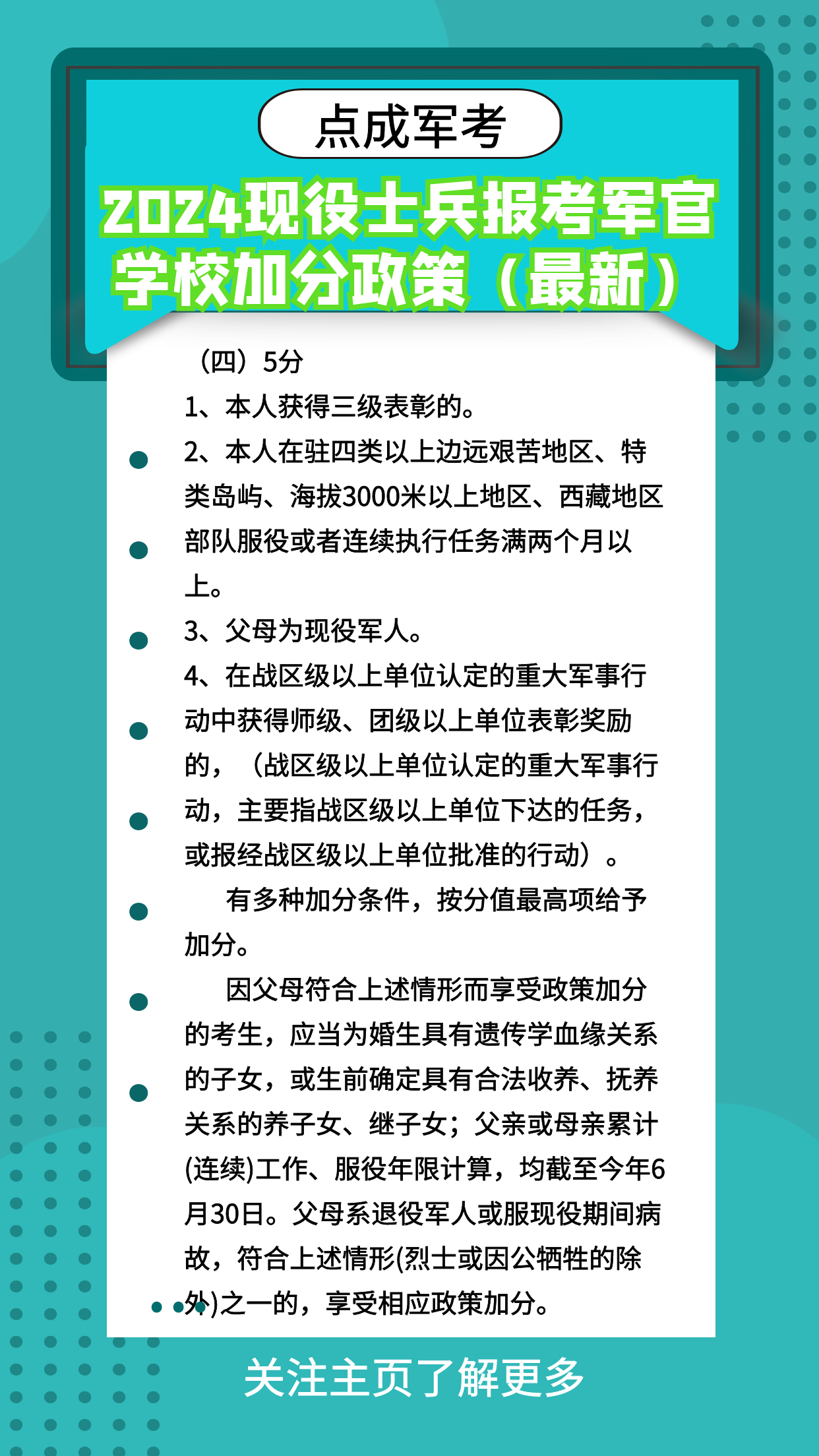 点成军考

2024现役士兵报考军官学校加分政策（最新）

（四）5分

1、本人获得三级表彰的。

2、本人在驻四类以上边远艰苦地区、特类岛屿、海拔3000米以上地区、西藏地区部队服役或者连续执行任务满两个月以上。

3、父母为现役军人。

4、在战区级以上单位认定的重大军事行动中获得师级、团级以上单位表彰奖励的，（战区级以上单位认定的重大军事行动，主要指战区级以上单位下达的任务，或报经战区级以上单位批准的行动）。

有多种加分条件，按分值最高项给予加分。

因父母符合上述情形而享受政策加分的考生，应当为婚生具有遗传学血缘关系的子女，或生前确定具有合法收养、抚养关系的养子女、继子女；父亲或母亲累计(连续)工作、服役年限计算，均截至今年6月30日。父母系退役军人或服现役期间病故，符合上述情形(烈士或因公牺牲的除外)之一的，享受相应政策加分。

关注主页了解更多